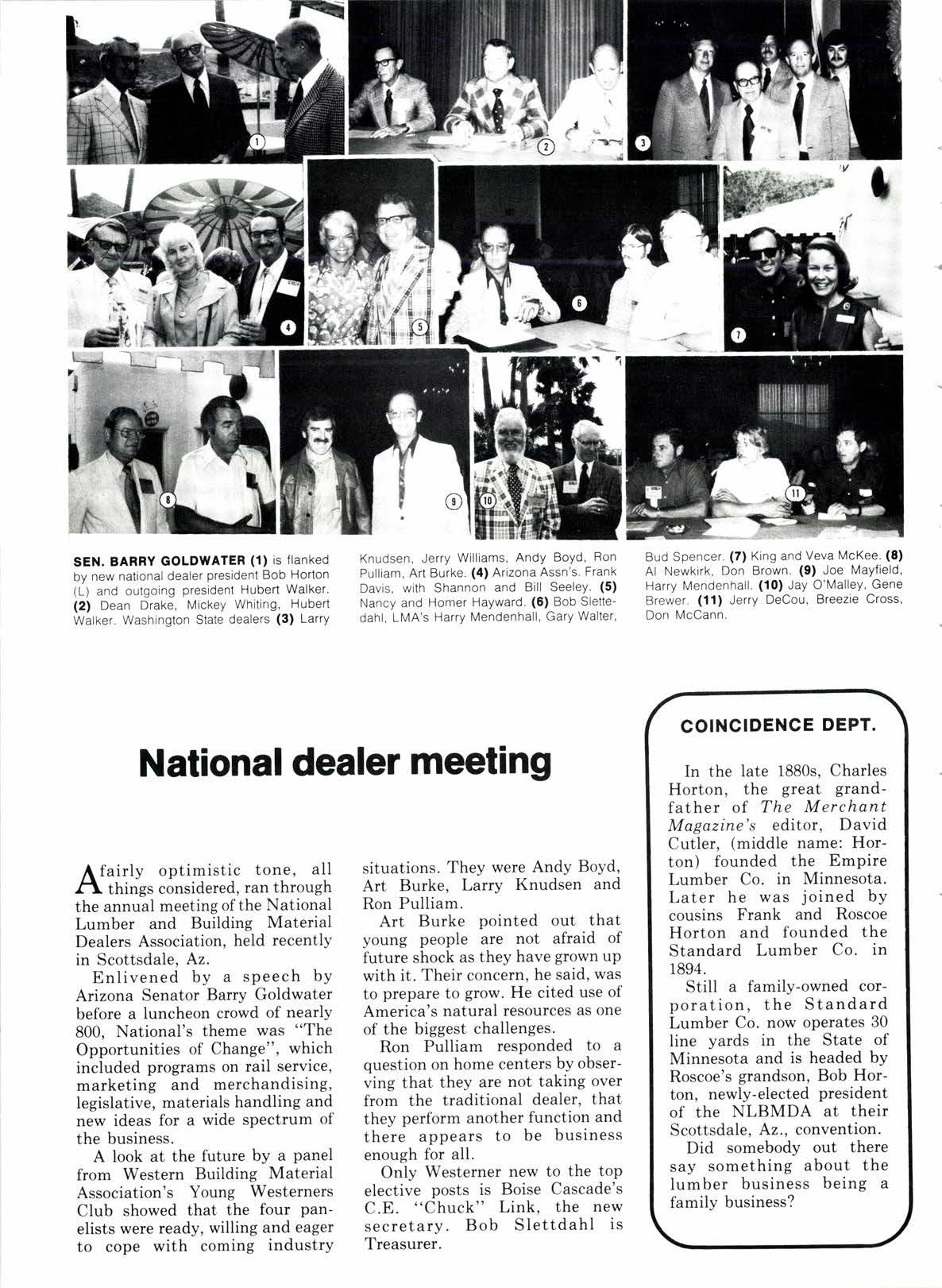 1 2 3 4 5 6 7 8 9 10 11

SEN. BARRY GOLDWATER (1) is flanked by new national dealer president Bob Horton (L) and outgoing president Hubert Walker. (2) Dean Drake, Mickey Whiting, Hubert Walker. Washington State dealers (3) Larry Knudsen, Jerry Williams, Andy Boyd, Ron Pulliam, Art Burke. (4) Arizona Assn's. Frank Davis, with Shannon and Bill Seeley. (5) Nancy and Homer Hayward. (6) Bob Slettedahl, LMA's Harry Mendenhall, Gary Walter, Bud Spencer. (7) King and Veva McKee. (8) Al Newkirk, Don Brown. (9) Joe Mayfield, Harry Mendenhall. (10) Jay O'Malley, Gene Brewer. (11) Jerry DeCou, Breezie Cross, Don McCann.

National dealer meeting

A fairly optimistic tone, all things considered, ran through the annual meeting of the National Lumber and Building Material Dealers Association, held recently in Scottsdale, Az.

Enlivened by a speech by Arizona Senator Barry Goldwater before a luncheon crowd of nearly 800, National's theme was "The Opportunities of Change", which included programs on rail service, marketing and merchandising, legislative, materials handling and new ideas for a wide spectrum of the business.

A look at the future by a panel from Western Building Material Association's Young Westerners Club showed that the four panelists were ready, willing and eager to cope with coming industry situations. They were Andy Boyd, Art Burke, Larry Knudsen and Ron Pulliam.

Art Burke pointed out that young people are not afraid of future shock as they have grown up with it. Their concern, he said, was to prepare to grow. He cited use of America's natural resources as one of the biggest challenges.

Ron Pulliam responded to a question on home centers by observing that they are not taking over from the traditional dealer, that they perform another function and there appears to be business enough for all.

Only Westerner new to the top elective posts is Boise Cascade's C.E. "Chuck" Link, the new secretary. Bob Slettdahl is Treasurer.

COINCIDENCE DEPT.

In the late 1880s, Charles Horton, the great grandfather of The Merchant Magazine's editor, David Cutler, (middle name: Horton) founded the Empire Lumber Co. in Minnesota. Later he was joined by cousins Frank and Roscoe Horton and founded the Standard Lumber Co. in 1894.

Still a family-owned corporation, the Standard Lumber Co. now operates 30 line yards in the State of Minnesota and is headed by Roscoe's grandson, Bob Horton, newly-elected president of the NLBMDA at their Scottsdale, Az., convention.

Did somebody out there say something about the lumber business being a family business?